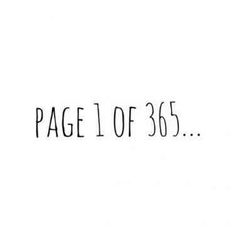 PAGE 1 OF 365...